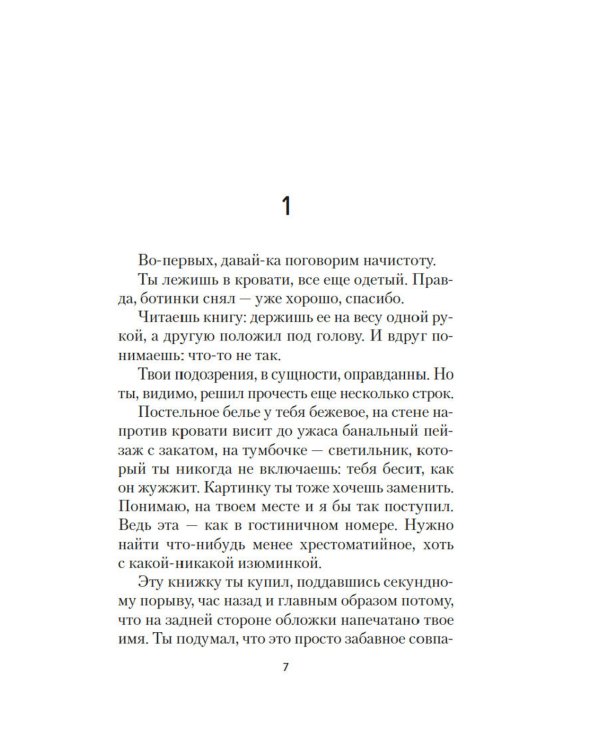 1

Во-первых, давай-ка поговорим начистоту.

Ты лежишь в кровати, все еще одетый. Правда, ботинки снял — уже хорошо, спасибо.

Читаешь книгу: держишь ее на весу одной рукой, а другую положил под голову. И вдруг понимаешь: что-то не так.

Твои подозрения, в сущности, оправданны. Но ты, видимо, решил прочесть еще несколько строк.

Постельное белье у тебя бежевое, на стене напротив кровати висит до ужаса банальный пейзаж с закатом, на тумбочке — светильник, который ты никогда не включаешь: тебя бесит, как он жужжит. Картинку ты тоже хочешь заменить. Понимаю, на твоем месте и я бы так поступил. Ведь эта — как в гостиничном номере. Нужно найти что-нибудь менее хрестоматийное, хоть с какой-никакой изюминкой.

Эту книжку ты купил, поддавшись секундному порыву, час назад и главным образом потому, что на задней стороне обложки напечатано твое имя. Ты подумал, что это просто забавное совпа-

7